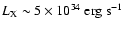 $L_X \sim 5 \times 10^{34}$ erg s$^{-1}$